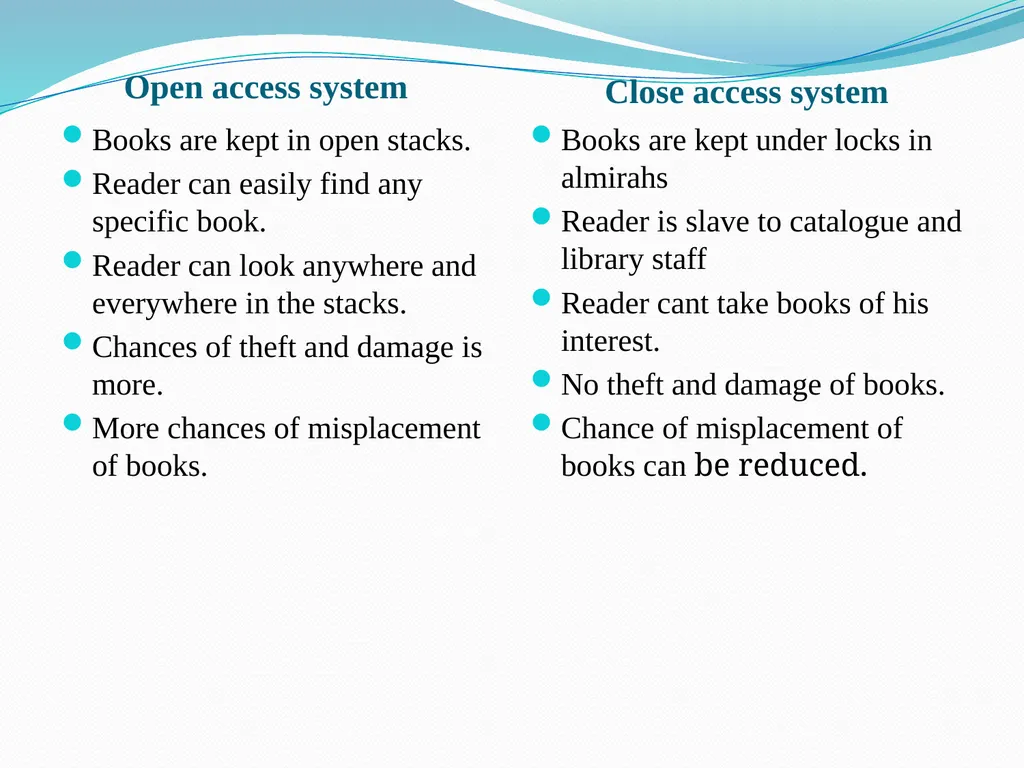 Open access system

- Books are kept in open stacks.
- Reader can easily find any specific book.
- Reader can look anywhere and everywhere in the stacks.
- Chances of theft and damage is more.
- More chances of misplacement of books.

Close access system

- Books are kept under locks in almirahs
- Reader is slave to catalogue and library staff
- Reader cant take books of his interest.
- No theft and damage of books.
- Chance of misplacement of books can be reduced.